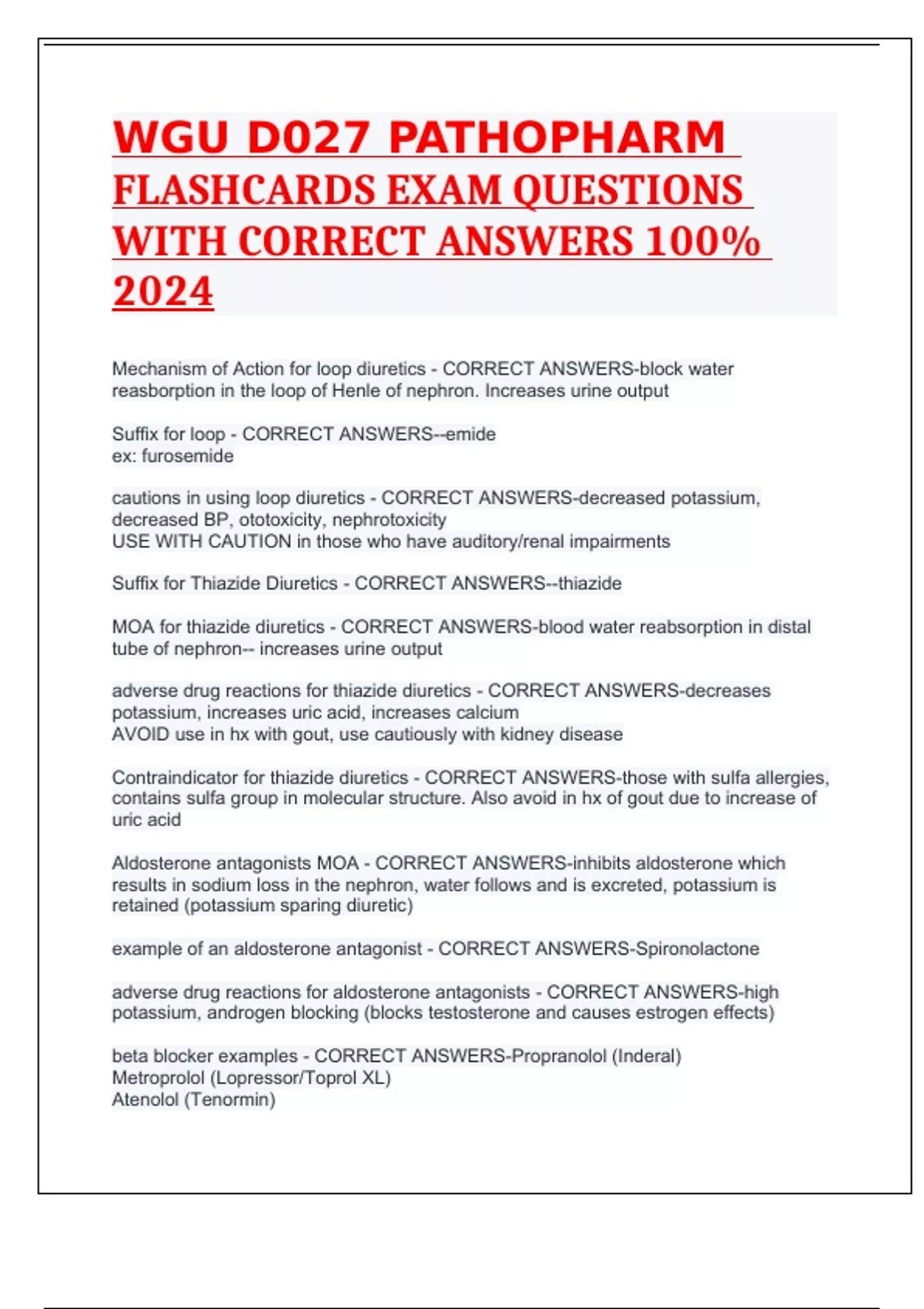 WGU D027 PATHOPHARM FLASHCARDS EXAM QUESTIONS WITH CORRECT ANSWERS 100% 2024

Mechanism of Action for loop diuretics - CORRECT ANSWERS-block water reasborption in the loop of Henle of nephron. Increases urine output

Suffix for loop - CORRECT ANSWERS--emide
ex: furosemide

cautions in using loop diuretics - CORRECT ANSWERS-decreased potassium, decreased BP, ototoxicity, nephrotoxicity
USE WITH CAUTION in those who have auditory/renal impairments

Suffix for Thiazide Diuretics - CORRECT ANSWERS--thiazide

MOA for thiazide diuretics - CORRECT ANSWERS-blood water reabsorption in distal tube of nephron-- increases urine output

adverse drug reactions for thiazide diuretics - CORRECT ANSWERS-decreases potassium, increases uric acid, increases calcium
AVOID use in hx with gout, use cautiously with kidney disease

Contraindicator for thiazide diuretics - CORRECT ANSWERS-those with sulfa allergies, contains sulfa group in molecular structure. Also avoid in hx of gout due to increase of uric acid

Aldosterone antagonists MOA - CORRECT ANSWERS-inhibits aldosterone which results in sodium loss in the nephron, water follows and is excreted, potassium is retained (potassium sparing diuretic)

example of an aldosterone antagonist - CORRECT ANSWERS-Spironolactone

adverse drug reactions for aldosterone antagonists - CORRECT ANSWERS-high potassium, androgen blocking (blocks testosterone and causes estrogen effects)

beta blocker examples - CORRECT ANSWERS-Propranolol (Inderal)
Metroprolol (Lopressor/Toprol XL)
Atenolol (Tenormin)